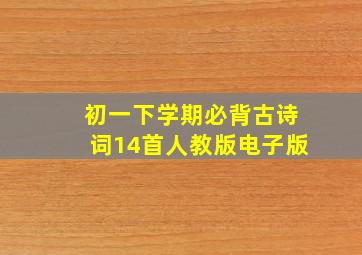 初一下学期必背古诗词14首人教版电子版